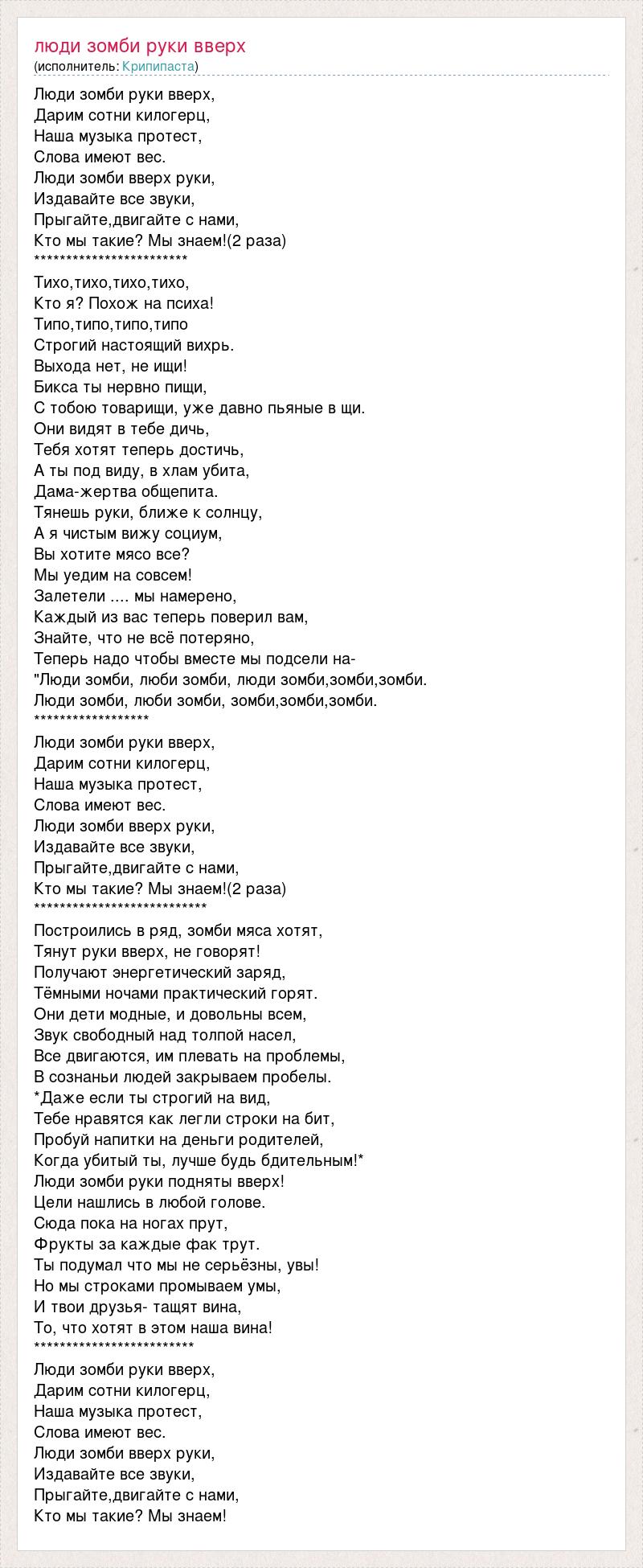 люди зомби руки вверх
(исполнитель: Крипипаста)

Люди зомби руки вверх,
Дарим сотни килогерц,
Наша музыка протест,
Слова имеют вес.
Люди зомби вверх руки,
Издавайте все звуки,
Прыгайте,двигайте с нами,
Кто мы такие? Мы знаем!(2 раза)
************************
Тихо,тихо,тихо,тихо,
Кто я? Похож на психа!
Типо,типо,типо,типо
Строгий настоящий вихрь.
Выхода нет, не ищи!
Бикса ты нервно пищи,
С тобою товарищи, уже давно пьяные в щи.
Они видят в тебе дичь,
Тебя хотят теперь достичь,
А ты под виду, в хлам убита,
Дама-жертва общепита.
Тянешь руки, ближе к солнцу,
А я чистым вижу социум,
Вы хотите мясо все?
Мы уедим на совсем!
Залетели .... мы намерено,
Каждый из вас теперь поверил вам,
Знайте, что не всё потеряно,
Теперь надо чтобы вместе мы подсели на-
"Люди зомби, люби зомби, люди зомби,зомби,зомби.
Люди зомби, люби зомби, зомби,зомби,зомби.
******************
Люди зомби руки вверх,
Дарим сотни килогерц,
Наша музыка протест,
Слова имеют вес.
Люди зомби вверх руки,
Издавайте все звуки,
Прыгайте,двигайте с нами,
Кто мы такие? Мы знаем!(2 раза)
***************************
Построились в ряд, зомби мяса хотят,
Тянут руки вверх, не говорят!
Получают энергетический заряд,
Тёмными ночами практический горят.
Они дети модные, и довольны всем,
Звук свободный над толпой насел,
Все двигаются, им плевать на проблемы,
В сознаньи людей закрываем пробелы.
*Даже если ты строгий на вид,
Тебе нравятся как легли строки на бит,
Пробуй напитки на деньги родителей,
Когда убитый ты, лучше будь бдительным!*
Люди зомби руки подняты вверх!
Цели нашлись в любой голове.
Сюда пока на ногах прут,
Фрукты за каждые фак трут.
Ты подумал что мы не серьёзны, увы!
Но мы строками промываем умы,
И твои друзья- тащят вина,
То, что хотят в этом наша вина!
*************************
Люди зомби руки вверх,
Дарим сотни килогерц,
Наша музыка протест,
Слова имеют вес.
Люди зомби вверх руки,
Издавайте все звуки,
Прыгайте,двигайте с нами,
Кто мы такие? Мы знаем!